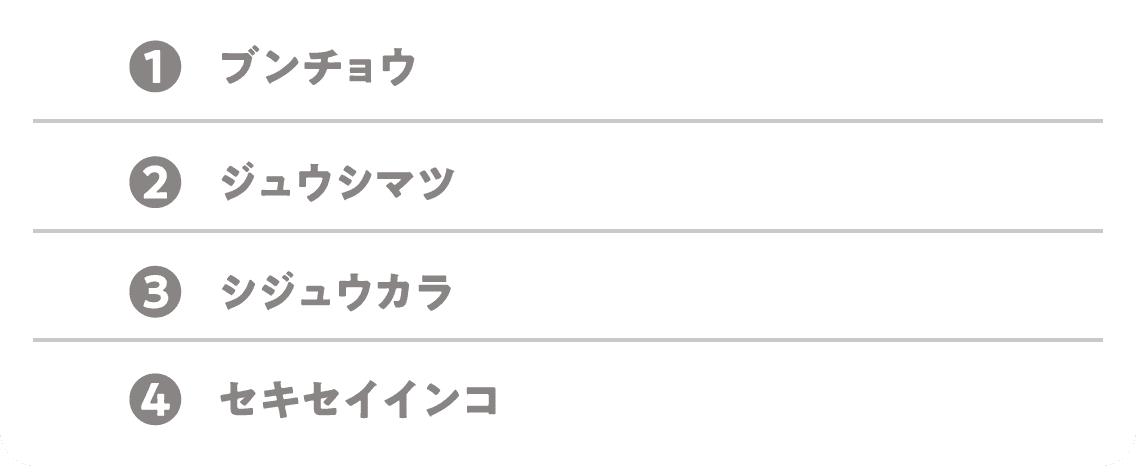 ❶ ブンチョウ

❷ ジュウシマツ

❸ シジュウカラ

❹ セキセイインコ